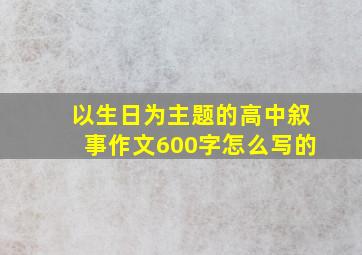 以生日为主题的高中叙事作文600字怎么写的